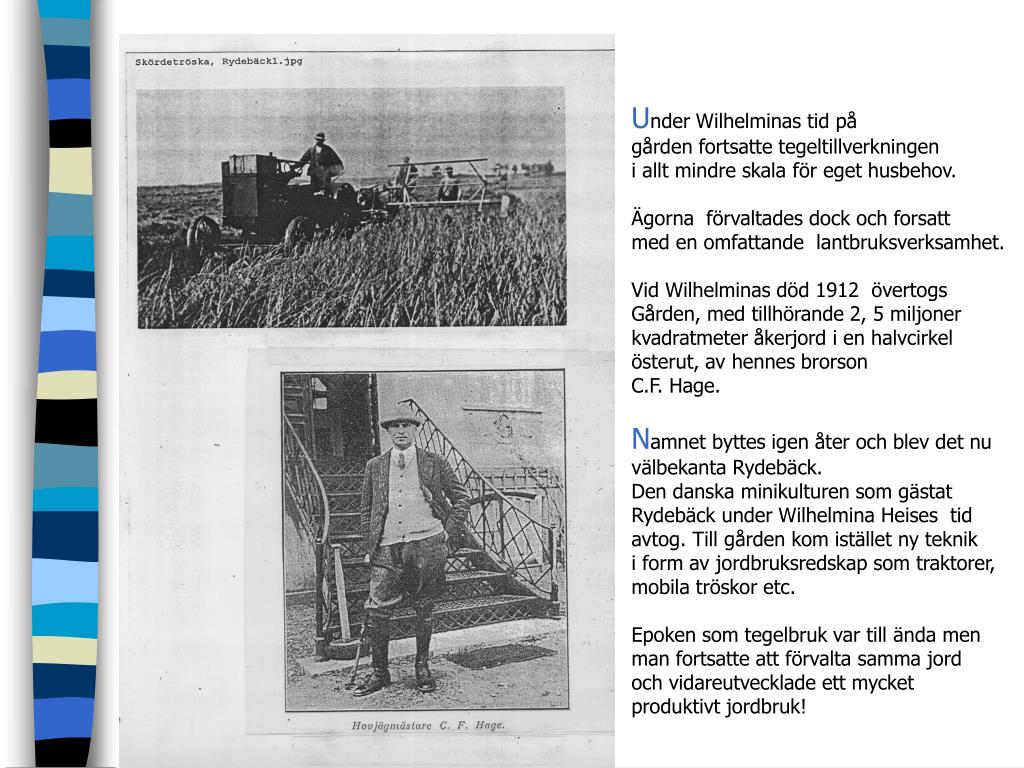 Skördetröska, Rydebäck1.jpg

Hovjägmästare C. F. Hage.

Under Wilhelminas tid på gården fortsatte tegeltillverkningen i allt mindre skala för eget husbehov.

Ägorna förvaltades dock och forsatt med en omfattande lantbruksverksamhet.

Vid Wilhelminas död 1912 övertogs Gården, med tillhörande 2, 5 miljoner kvadratmeter åkerjord i en halvcirkel österut, av hennes brorson C.F. Hage.

Namnet byttes igen åter och blev det nu välbekanta Rydebäck.
Den danska minikulturen som gästat Rydebäck under Wilhelmina Heises tid avtog. Till gården kom istället ny teknik i form av jordbruksredskap som traktorer, mobila tröskor etc.

Epoken som tegelbruk var till ända men man fortsatte att förvalta samma jord och vidareutvecklade ett mycket produktivt jordbruk!